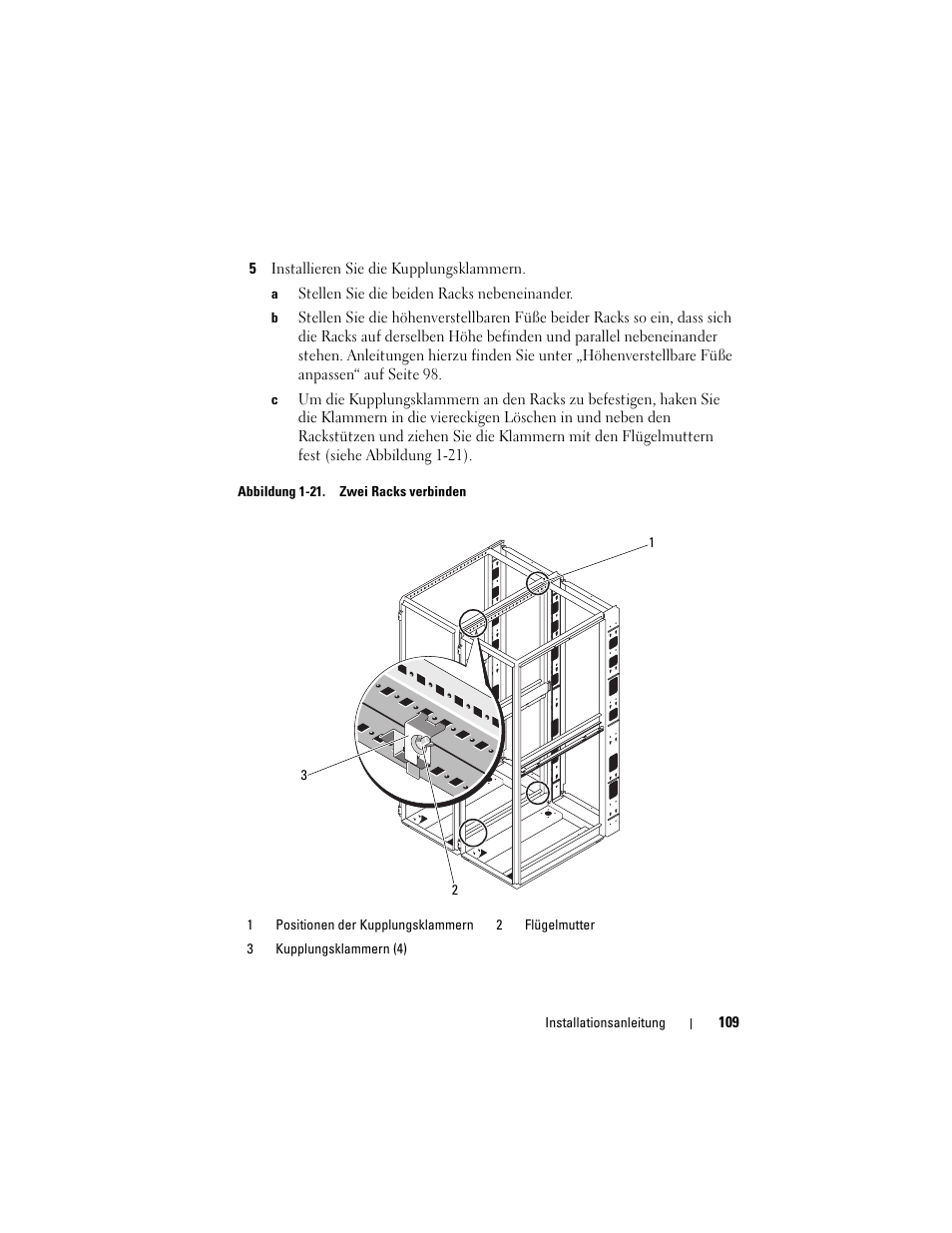 5 Installieren Sie die Kupplungsklammern.

a Stellen Sie die beiden Racks nebeneinander.

b Stellen Sie die höhenverstellbaren Füße beider Racks so ein, dass sich die Racks auf derselben Höhe befinden und parallel nebeneinander stehen. Anleitungen hierzu finden Sie unter „Höhenverstellbare Füße anpassen“ auf Seite 98.

c Um die Kupplungsklammern an den Racks zu befestigen, haken Sie die Klammern in die viereckigen Löschen in und neben den Rackstützen und ziehen Sie die Klammern mit den Flügelmuttern fest (siehe Abbildung 1-21).

Abbildung 1-21. Zwei Racks verbinden

1

3

2

| 1 | Positionen der Kupplungsklammern | 2 | Flügelmutter |
|---|---|---|---|
| 3 | Kupplungsklammern (4) | | |

Installationsanleitung | 109